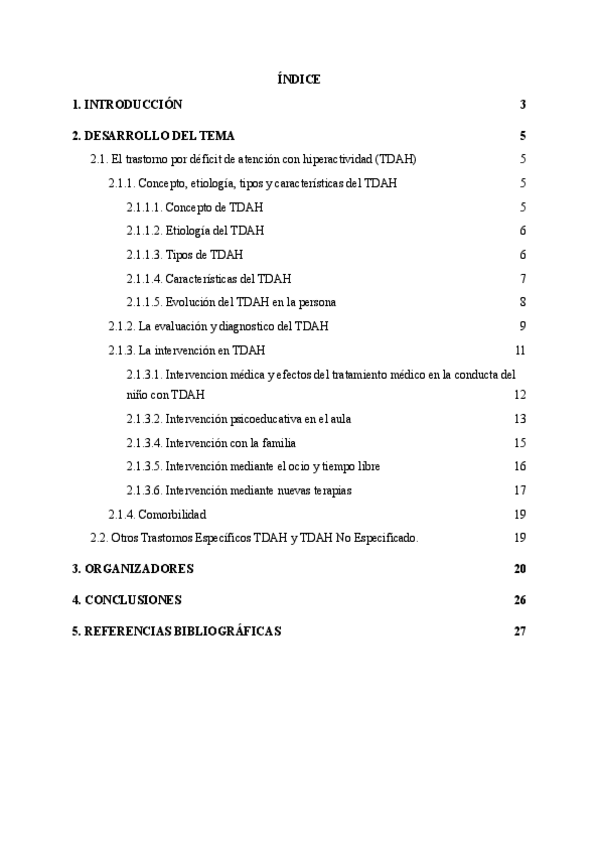 ÍNDICE

1. INTRODUCCIÓN 3

2. DESARROLLO DEL TEMA 5

2.1. El trastorno por déficit de atención con hiperactividad (TDAH) 5

2.1.1. Concepto, etiología, tipos y características del TDAH 5

2.1.1.1. Concepto de TDAH 5

2.1.1.2. Etiología del TDAH 6

2.1.1.3. Tipos de TDAH 6

2.1.1.4. Características del TDAH 7

2.1.1.5. Evolución del TDAH en la persona 8

2.1.2. La evaluación y diagnostico del TDAH 9

2.1.3. La intervención en TDAH 11

2.1.3.1. Intervencion médica y efectos del tratamiento médico en la conducta del niño con TDAH 12

2.1.3.2. Intervención psicoeducativa en el aula 13

2.1.3.4. Intervención con la familia 15

2.1.3.5. Intervención mediante el ocio y tiempo libre 16

2.1.3.6. Intervención mediante nuevas terapias 17

2.1.4. Comorbilidad 19

2.2. Otros Trastornos Específicos TDAH y TDAH No Especificado. 19

3. ORGANIZADORES 20

4. CONCLUSIONES 26

5. REFERENCIAS BIBLIOGRÁFICAS 27